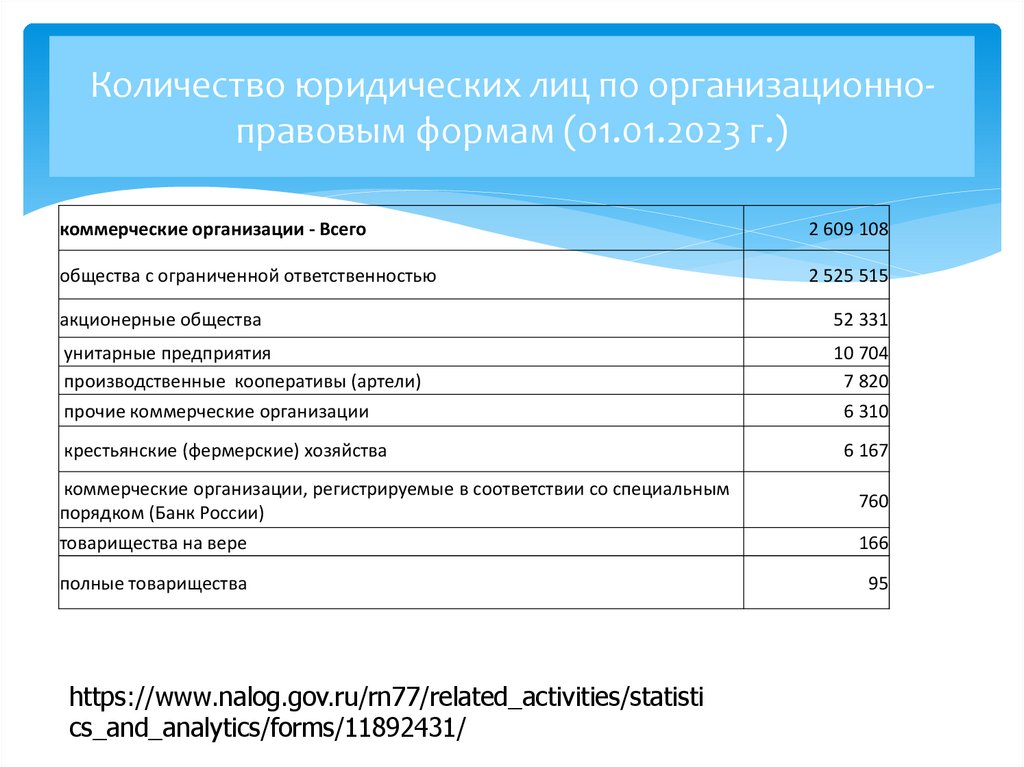 Количество юридических лиц по организационно-правовым формам (01.01.2023 г.)

| коммерческие организации - Всего | 2 609 108 |
|---|---|
| общества с ограниченной ответственностью | 2 525 515 |
| акционерные общества | 52 331 |
| унитарные предприятия | 10 704 |
| производственные кооперативы (артели) | 7 820 |
| прочие коммерческие организации | 6 310 |
| крестьянские (фермерские) хозяйства | 6 167 |
| коммерческие организации, регистрируемые в соответствии со специальным порядком (Банк России) | 760 |
| товарищества на вере | 166 |
| полные товарищества | 95 |

https://www.nalog.gov.ru/rn77/related_activities/statistics_and_analytics/forms/11892431/